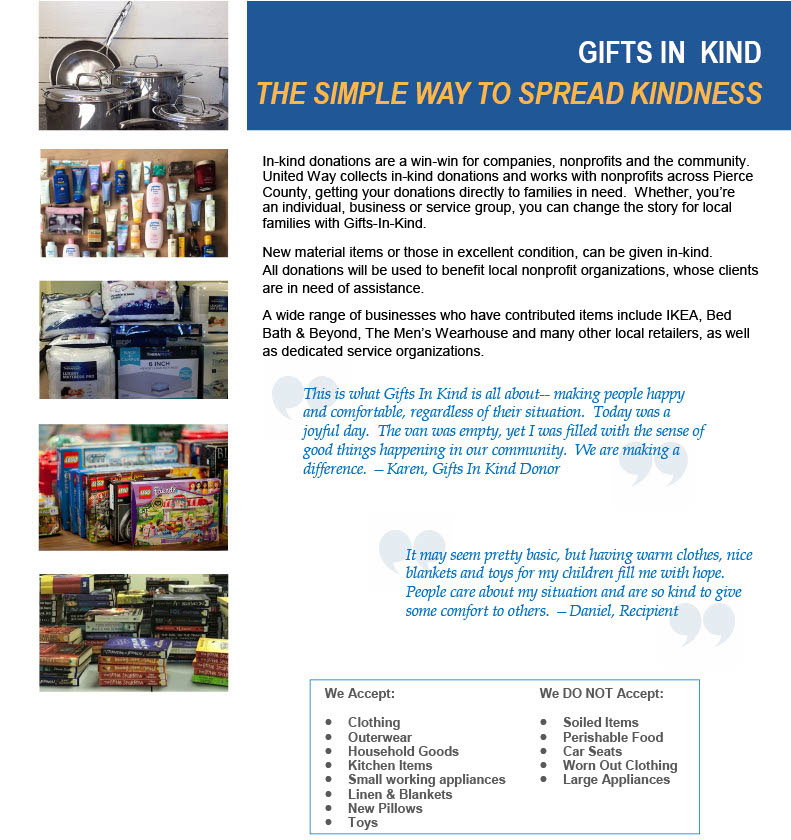 GIFTS IN KIND
THE SIMPLE WAY TO SPREAD KINDNESS

In-kind donations are a win-win for companies, nonprofits and the community. United Way collects in-kind donations and works with nonprofits across Pierce County, getting your donations directly to families in need. Whether, you're an individual, business or service group, you can change the story for local families with Gifts-In-Kind.

New material items or those in excellent condition, can be given in-kind. All donations will be used to benefit local nonprofit organizations, whose clients are in need of assistance.

A wide range of businesses who have contributed items include IKEA, Bed Bath & Beyond, The Men's Wearhouse and many other local retailers, as well as dedicated service organizations.

This is what Gifts In Kind is all about-- making people happy and comfortable, regardless of their situation. Today was a joyful day. The van was empty, yet I was filled with the sense of good things happening in our community. We are making a difference. – Karen, Gifts In Kind Donor

It may seem pretty basic, but having warm clothes, nice blankets and toys for my children fill me with hope. People care about my situation and are so kind to give some comfort to others. – Daniel, Recipient

We Accept:

• Clothing
• Outerwear
• Household Goods
• Kitchen Items
• Small working appliances
• Linen & Blankets
• New Pillows
• Toys

We DO NOT Accept:

• Soiled Items
• Perishable Food
• Car Seats
• Worn Out Clothing
• Large Appliances